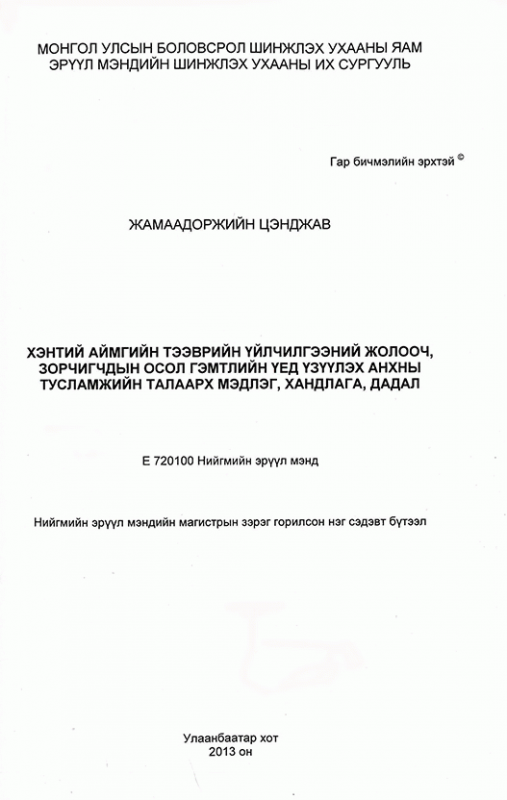 МОНГОЛ УЛСЫН БОЛОВСРОЛ ШИНЖЛЭХ УХААНЫ ЯАМ
ЭРҮҮЛ МЭНДИЙН ШИНЖЛЭХ УХААНЫ ИХ СУРГУУЛЬ

Гар бичмэлийн эрхтэй ©

ЖАМААДОРЖИЙН ЦЭНДЖАВ

ХЭНТИЙ АЙМГИЙН ТЭЭВРИЙН ҮЙЛЧИЛГЭЭНИЙ ЖОЛООЧ, ЗОРЧИГЧДЫН ОСОЛ ГЭМТЛИЙН ҮЕД ҮЗҮҮЛЭХ АНХНЫ ТУСЛАМЖИЙН ТАЛААРХ МЭДЛЭГ, ХАНДЛАГА, ДАДАЛ

Е 720100 Нийгмийн эрүүл мэнд

Нийгмийн эрүүл мэндийн магистрын зэрэг горилсон нэг сэдэвт бүтээл

Улаанбаатар хот
2013 он